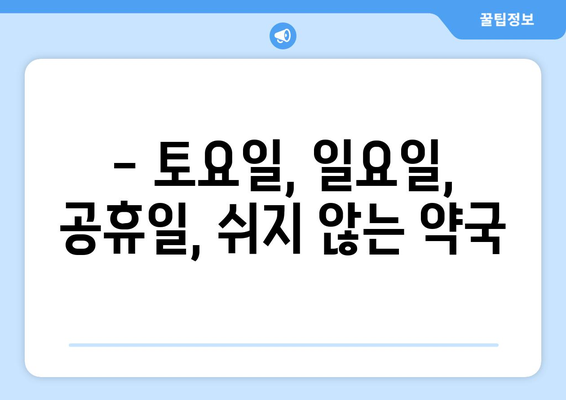 꿀팁정보

– 토요일, 일요일, 공휴일, 쉬지 않는 약국